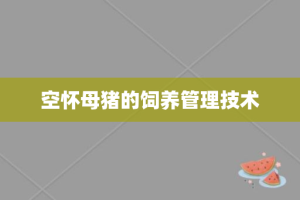 空怀母猪的饲养管理技术